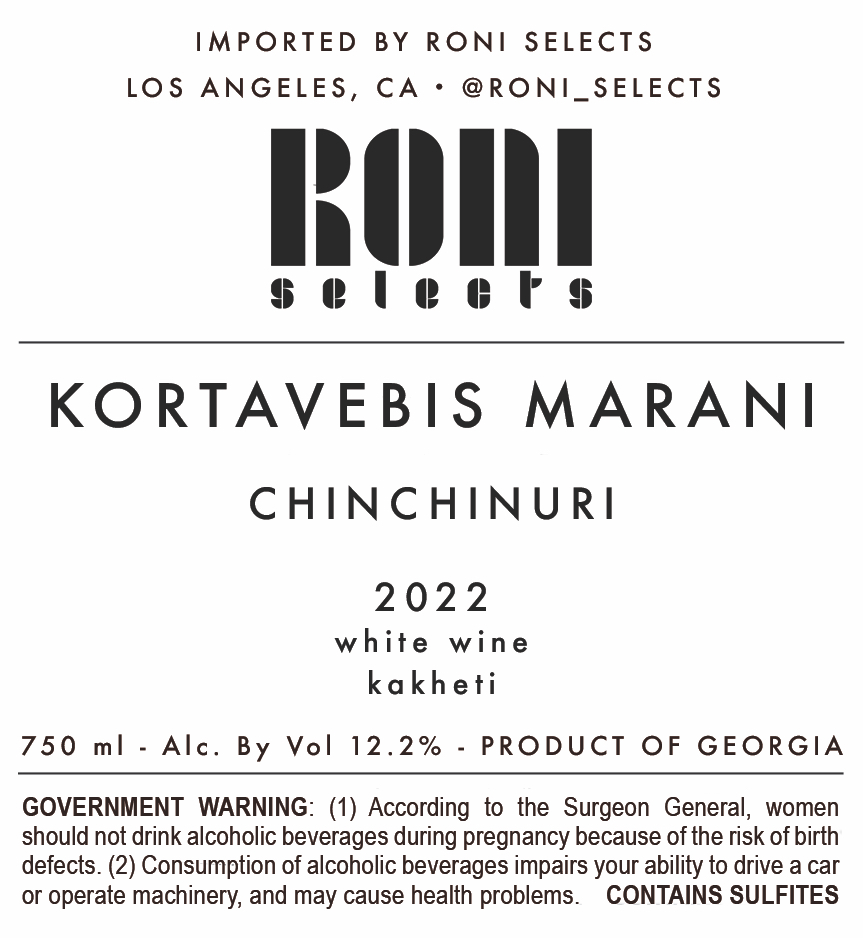 IMPORTED BY RONI SELECTS
LOS ANGELES, CA • @RONI_SELECTS

RONI
selects

KORTAVEBIS MARANI

CHINCHINURI

2022
white wine
kakheti

750 ml - Alc. By Vol 12.2% - PRODUCT OF GEORGIA

GOVERNMENT WARNING: (1) According to the Surgeon General, women should not drink alcoholic beverages during pregnancy because of the risk of birth defects. (2) Consumption of alcoholic beverages impairs your ability to drive a car or operate machinery, and may cause health problems. CONTAINS SULFITES